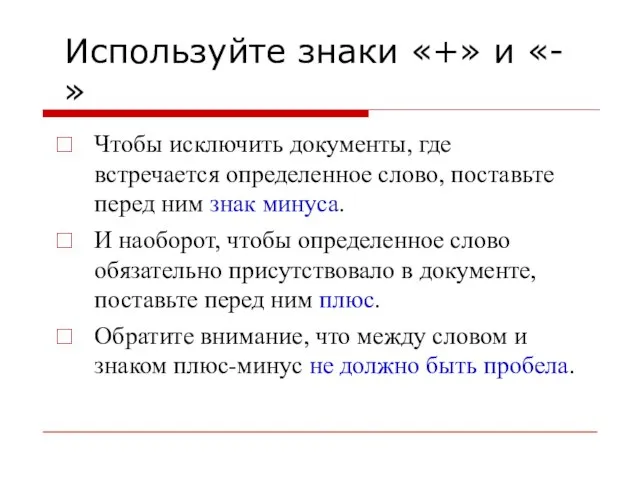 Используйте знаки «+» и «-»

Чтобы исключить документы, где встречается определенное слово, поставьте перед ним знак минуса.

И наоборот, чтобы определенное слово обязательно присутствовало в документе, поставьте перед ним плюс.

Обратите внимание, что между словом и знаком плюс-минус не должно быть пробела.